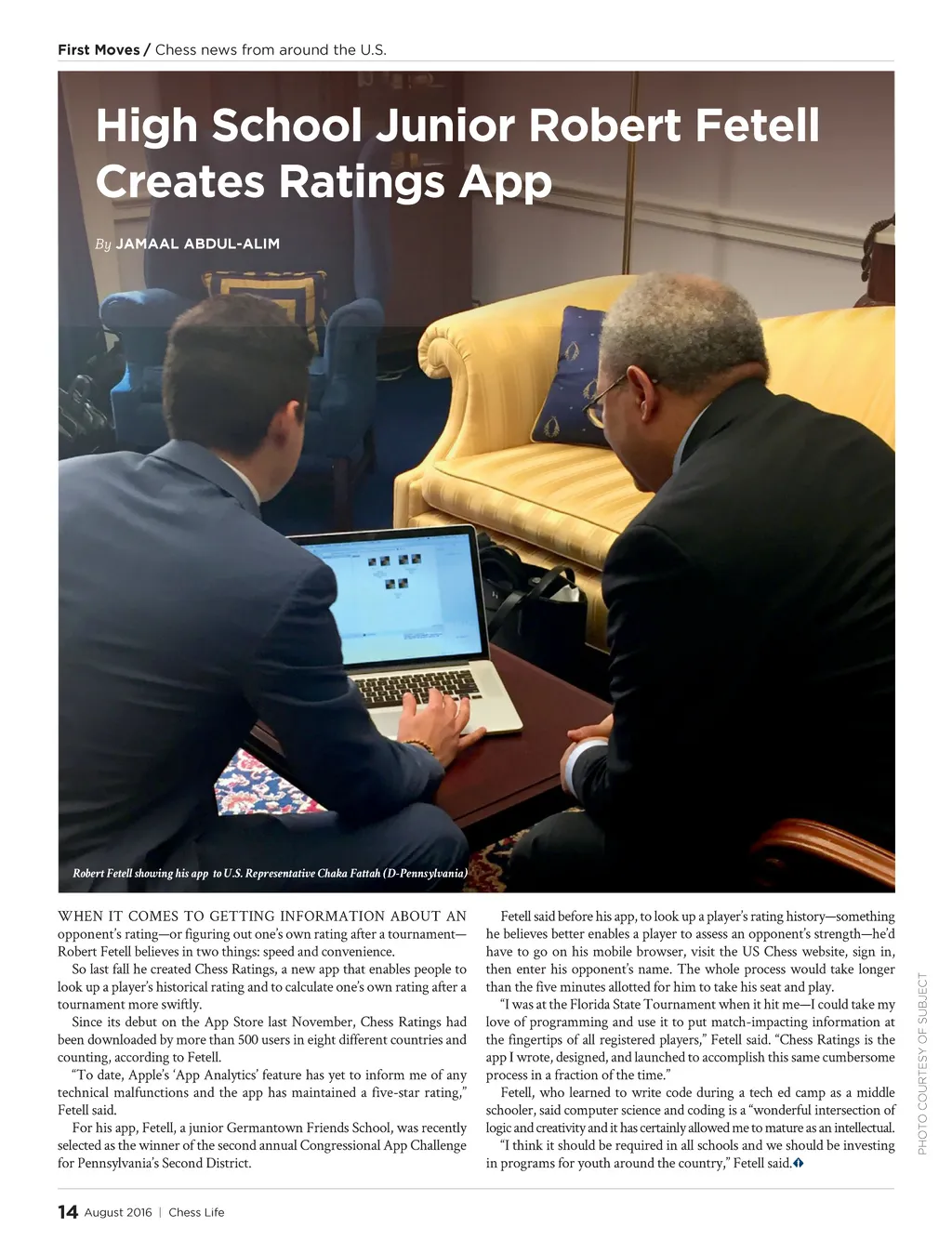 First Moves / Chess news from around the U.S.

High School Junior Robert Fetell Creates Ratings App

By JAMAAL ABDUL-ALIM

Robert Fetell showing his app to U.S. Representative Chaka Fattah (D-Pennsylvania)

WHEN IT COMES TO GETTING INFORMATION ABOUT AN opponent's rating—or figuring out one's own rating after a tournament—Robert Fetell believes in two things: speed and convenience.

So last fall he created Chess Ratings, a new app that enables people to look up a player's historical rating and to calculate one's own rating after a tournament more swiftly.

Since its debut on the App Store last November, Chess Ratings had been downloaded by more than 500 users in eight different countries and counting, according to Fetell.

"To date, Apple's 'App Analytics' feature has yet to inform me of any technical malfunctions and the app has maintained a five-star rating," Fetell said.

For his app, Fetell, a junior Germantown Friends School, was recently selected as the winner of the second annual Congressional App Challenge for Pennsylvania's Second District.

Fetell said before his app, to look up a player's rating history—something he believes better enables a player to assess an opponent's strength—he'd have to go on his mobile browser, visit the US Chess website, sign in, then enter his opponent's name. The whole process would take longer than the five minutes allotted for him to take his seat and play.

"I was at the Florida State Tournament when it hit me—I could take my love of programming and use it to put match-impacting information at the fingertips of all registered players," Fetell said. "Chess Ratings is the app I wrote, designed, and launched to accomplish this same cumbersome process in a fraction of the time."

Fetell, who learned to write code during a tech ed camp as a middle schooler, said computer science and coding is a "wonderful intersection of logic and creativity and it has certainly allowed me to mature as an intellectual.

"I think it should be required in all schools and we should be investing in programs for youth around the country," Fetell said.

PHOTO COURTESY OF SUBJECT

14 August 2016 | Chess Life